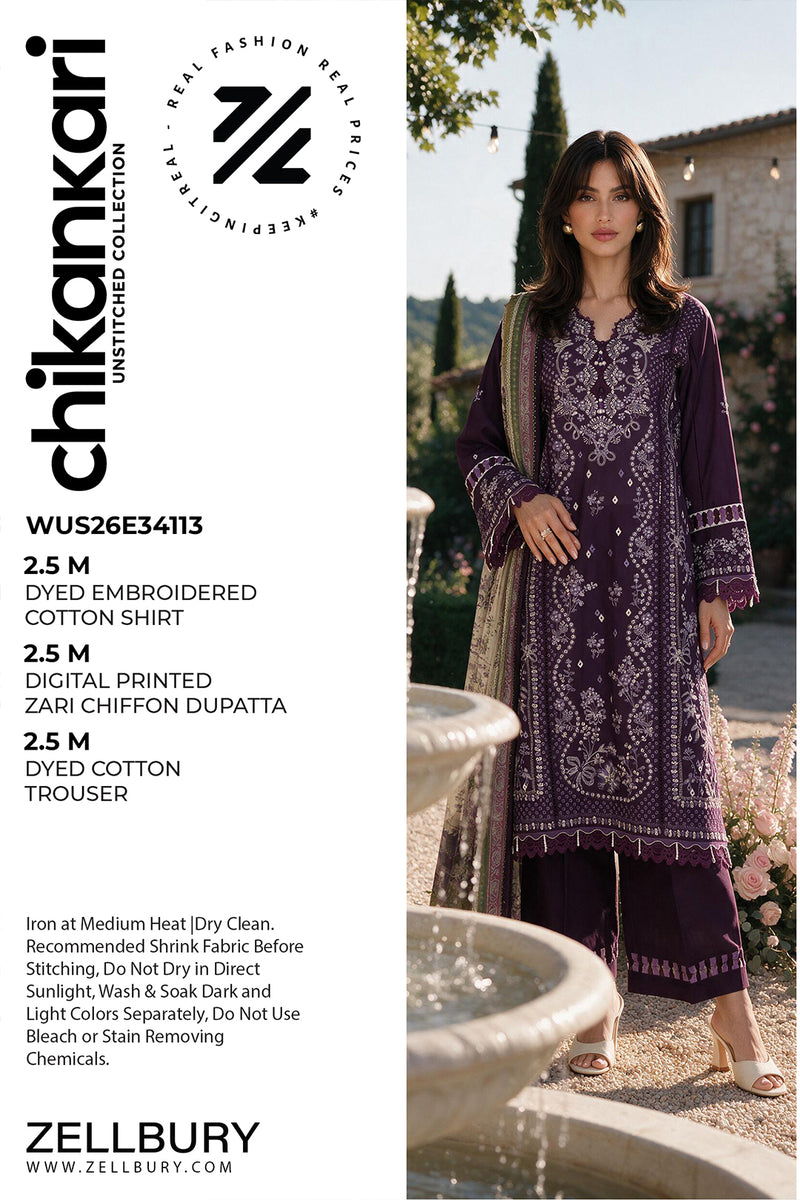 chikankari
UNSTITCHED COLLECTION

REAL FASHION REAL PRICES #KEEPINGITREAL

WUS26E34113

2.5 M
DYED EMBROIDERED COTTON SHIRT

2.5 M
DIGITAL PRINTED ZARI CHIFFON DUPATTA

2.5 M
DYED COTTON TROUSER

Iron at Medium Heat |Dry Clean. Recommended Shrink Fabric Before Stitching, Do Not Dry in Direct Sunlight, Wash & Soak Dark and Light Colors Separately, Do Not Use Bleach or Stain Removing Chemicals.

ZELLBURY
WWW.ZELLBURY.COM